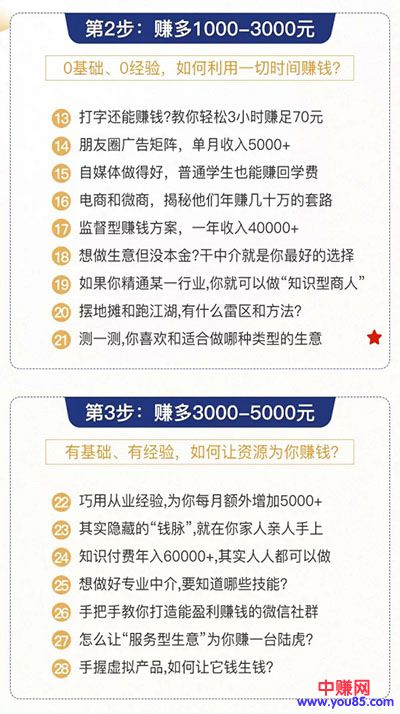 第2步：赚多1000–3000元

0基础、0经验，如何利用一切时间赚钱？

13 打字还能赚钱?教你轻松3小时赚足70元

14 朋友圈广告矩阵，单月收入5000+

15 自媒体做得好，普通学生也能赚回学费

16 电商和微商，揭秘他们年赚几十万的套路

17 监督型赚钱方案，一年收入40000+

18 想做生意但没本金?干中介就是你最好的选择

19 如果你精通某一行业,你就可以做“知识型商人”

20 摆地摊和跑江湖,有什么雷区和方法?

21 测一测,你喜欢和适合做哪种类型的生意

第3步：赚多3000–5000元

有基础、有经验，如何让资源为你赚钱？

22 巧用从业经验,为你每月额外增加5000+

23 其实隐藏的“钱脉”,就在你家人亲人手上

24 知识付费年入60000+,其实人人都可以做

25 想做好专业中介,要知道哪些技能?

26 手把手教你打造能盈利赚钱的微信社群

27 怎么让“服务型生意”为你赚一台陆虎?

28 手握虚拟产品,如何让它钱生钱?

中赚网
www.you85.com